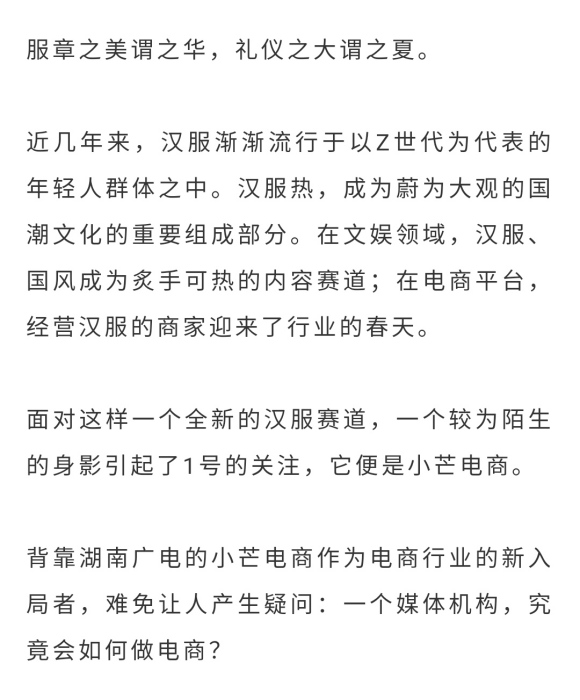 服章之美谓之华，礼仪之大谓之夏。

近几年来，汉服渐渐流行于以Z世代为代表的年轻人群体之中。汉服热，成为蔚为大观的国潮文化的重要组成部分。在文娱领域，汉服、国风成为炙手可热的内容赛道；在电商平台，经营汉服的商家迎来了行业的春天。

面对这样一个全新的汉服赛道，一个较为陌生的身影引起了1号的关注，它便是小芒电商。

背靠湖南广电的小芒电商作为电商行业的新入局者，难免让人产生疑问：一个媒体机构，究竟会如何做电商？